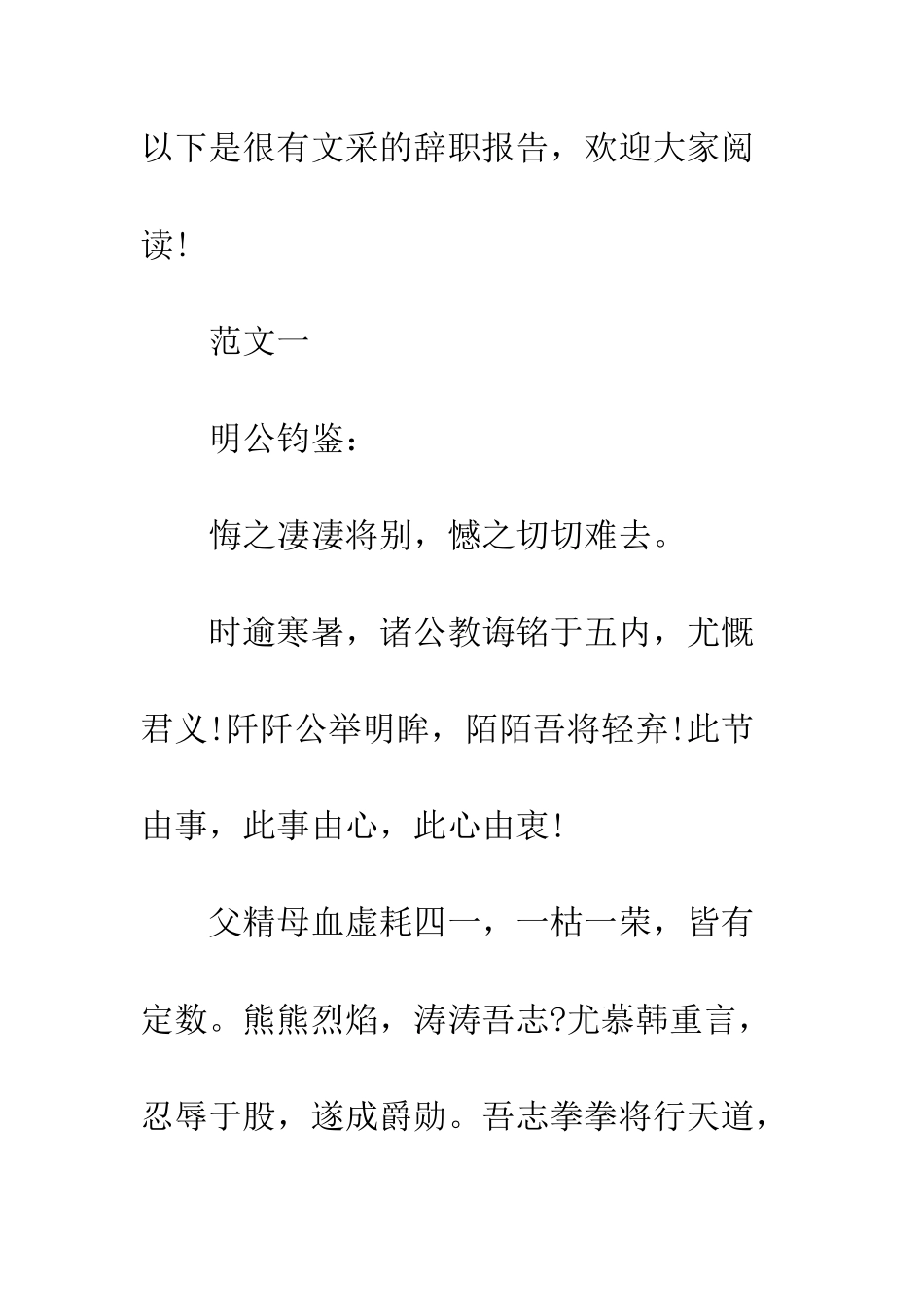 以下是很有文采的辞职报告，欢迎大家阅读!

范文一

明公钧鉴：

悔之凄凄将别，憾之切切难去。

时逾寒暑，诸公教诲铭于五内，尤慨君义!阡阡公举明眸，陌陌吾将轻弃!此节由事，此事由心，此心由衷!

父精母血虚耗四一，一枯一荣，皆有定数。熊熊烈焰，涛涛吾志?尤慕韩重言，忍辱于股，遂成爵勋。吾志拳拳将行天道，